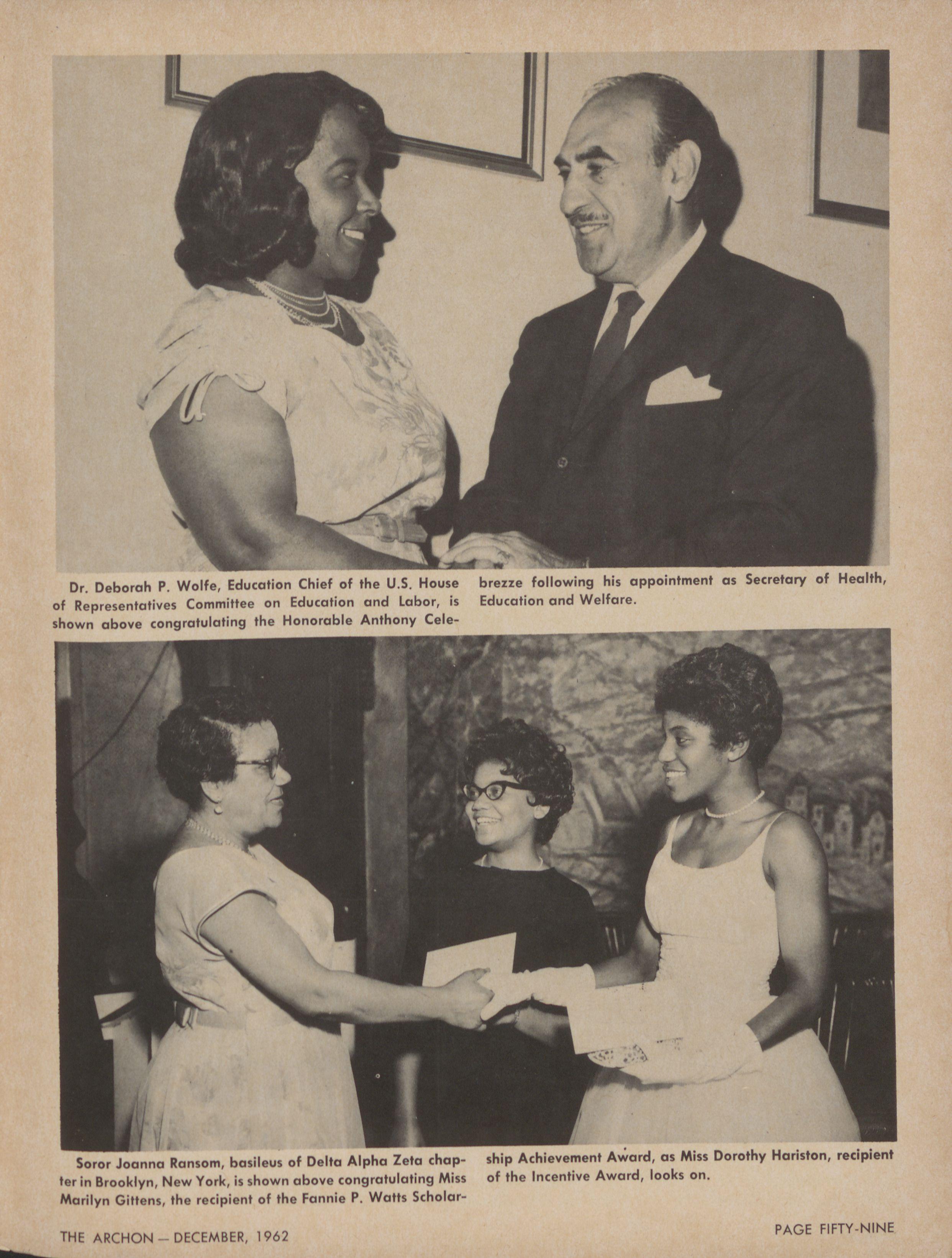 Dr. Deborah P. Wolfe, Education Chief of the U.S. House of Representatives Committee on Education and Labor, is shown above congratulating the Honorable Anthony Celebrezze following his appointment as Secretary of Health, Education and Welfare.

Soror Joanna Ransom, basileus of Delta Alpha Zeta chapter in Brooklyn, New York, is shown above congratulating Miss Marilyn Gittens, the recipient of the Fannie P. Watts Scholarship Achievement Award, as Miss Dorothy Hariston, recipient of the Incentive Award, looks on.

THE ARCHON — DECEMBER, 1962

PAGE FIFTY-NINE